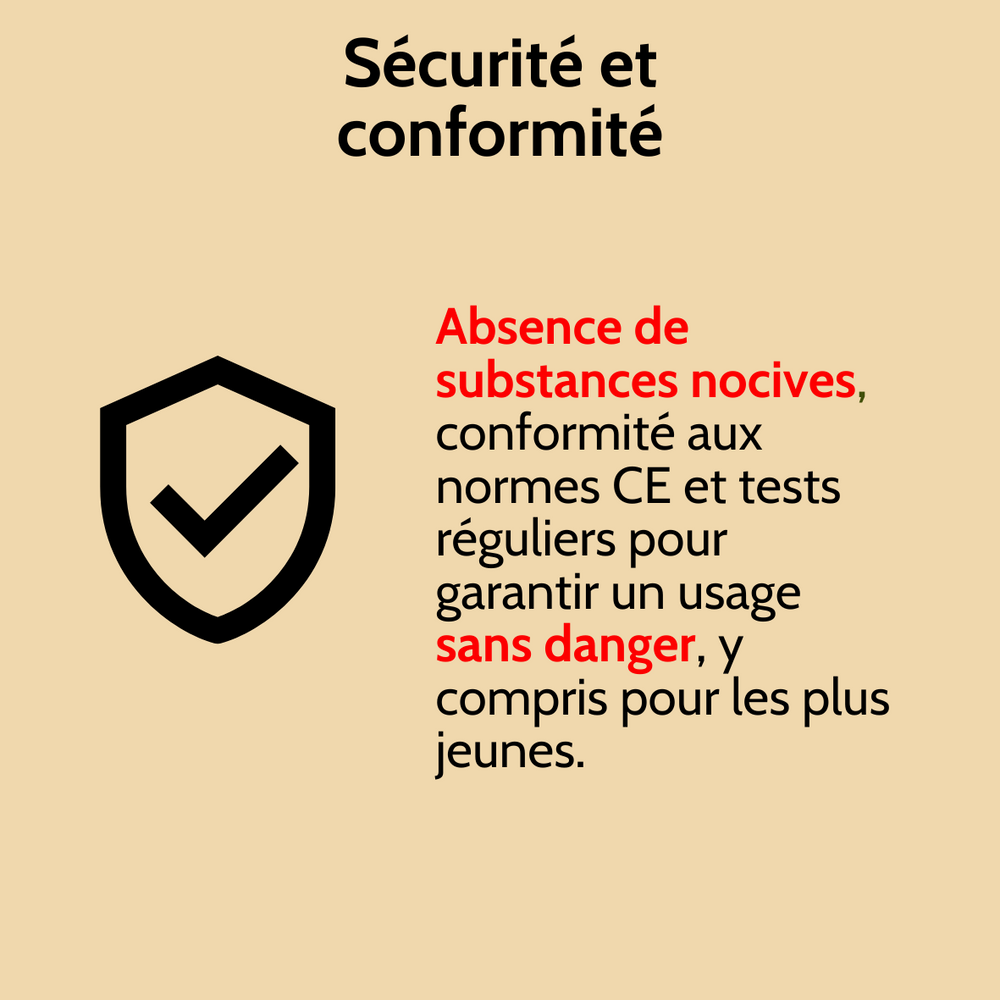 Sécurité et conformité

Absence de substances nocives, conformité aux normes CE et tests réguliers pour garantir un usage sans danger, y compris pour les plus jeunes.